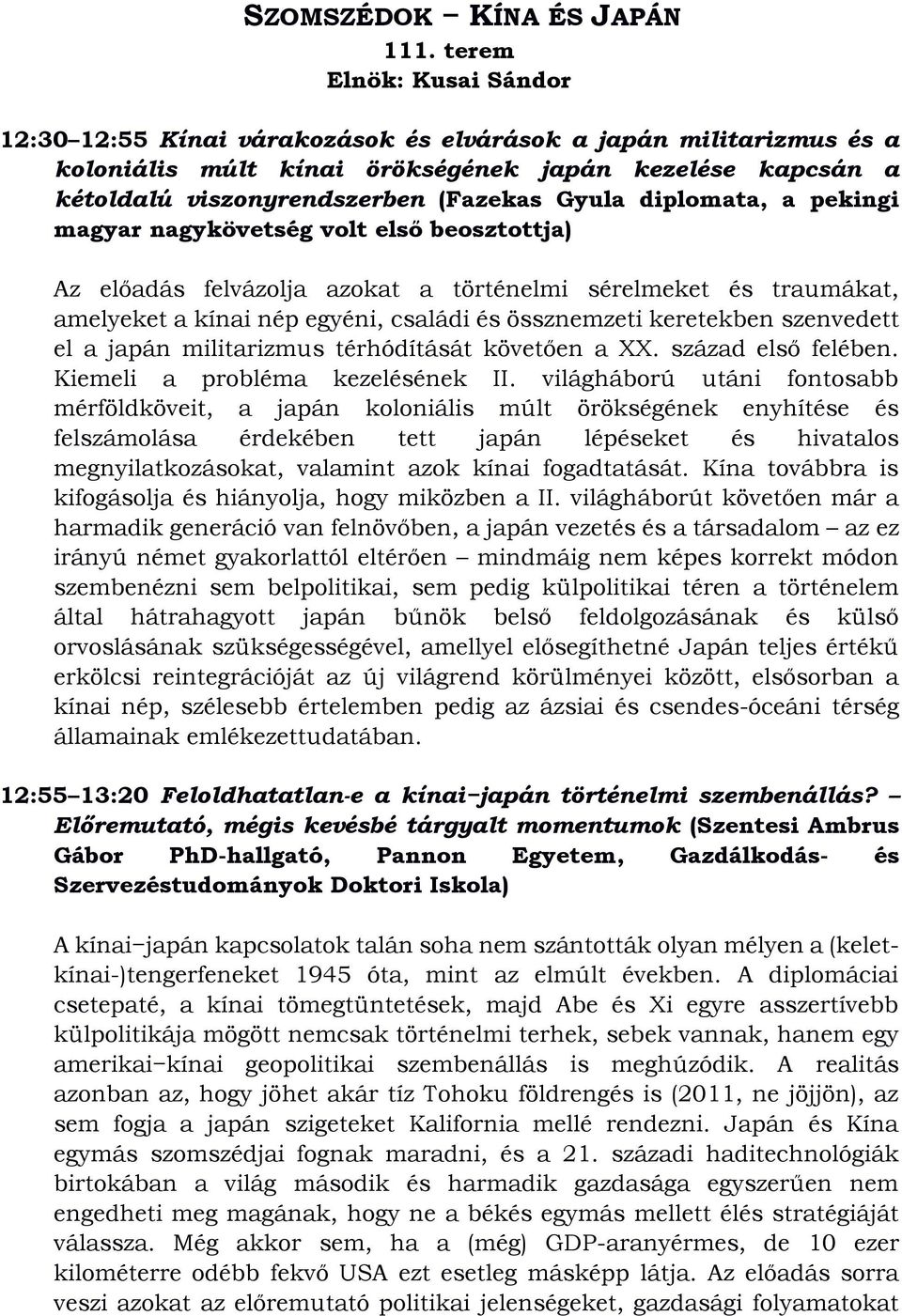 SZOMSZÉDOK – KÍNA ÉS JAPÁN
111. terem
Elnök: Kusai Sándor

12:30–12:55 Kínai várakozások és elvárások a japán militarizmus és a koloniális múlt kínai örökségének japán kezelése kapcsán a kétoldalú viszonyrendszerben (Fazekas Gyula diplomata, a pekingi magyar nagykövetség volt első beosztottja)

Az előadás felvázolja azokat a történelmi sérelmeket és traumákat, amelyeket a kínai nép egyéni, családi és össznemzeti keretekben szenvedett el a japán militarizmus térhódítását követően a XX. század első felében. Kiemeli a probléma kezelésének II. világháború utáni fontosabb mérföldköveit, a japán koloniális múlt örökségének enyhítése és felszámolása érdekében tett japán lépéseket és hivatalos megnyilatkozásokat, valamint azok kínai fogadtatását. Kína továbbra is kifogásolja és hiányolja, hogy miközben a II. világháborút követően már a harmadik generáció van felnövőben, a japán vezetés és a társadalom – az ez irányú német gyakorlattól eltérően – mindmáig nem képes korrekt módon szembenézni sem belpolitikai, sem pedig külpolitikai téren a történelem által hátrahagyott japán bűnök belső feldolgozásának és külső orvoslásának szükségességével, amellyel elősegíthetné Japán teljes értékű erkölcsi reintegrációját az új világrend körülményei között, elsősorban a kínai nép, szélesebb értelemben pedig az ázsiai és csendes-óceáni térség államainak emlékezettudatában.

12:55–13:20 Feloldhatatlan-e a kínai–japán történelmi szembenállás? – Előremutató, mégis kevésbé tárgyalt momentumok (Szentesi Ambrus Gábor PhD-hallgató, Pannon Egyetem, Gazdálkodás- és Szervezéstudományok Doktori Iskola)

A kínai–japán kapcsolatok talán soha nem szántották olyan mélyen a (kelet-kínai-)tengerfeneket 1945 óta, mint az elmúlt években. A diplomáciai csetepaté, a kínai tömegtüntetések, majd Abe és Xi egyre asszertívebb külpolitikája mögött nemcsak történelmi terhek, sebek vannak, hanem egy amerikai–kínai geopolitikai szembenállás is meghúzódik. A realitás azonban az, hogy jöhet akár tíz Tohoku földrengés is (2011, ne jöjjön), az sem fogja a japán szigeteket Kalifornia mellé rendezni. Japán és Kína egymás szomszédjai fognak maradni, és a 21. századi haditechnológiák birtokában a világ második és harmadik gazdasága egyszerűen nem engedheti meg magának, hogy ne a békés egymás mellett élés stratégiáját válassza. Még akkor sem, ha a (még) GDP-aranyérmes, de 10 ezer kilométerre odébb fekvő USA ezt esetleg másképp látja. Az előadás sorra veszi azokat az előremutató politikai jelenségeket, gazdasági folyamatokat